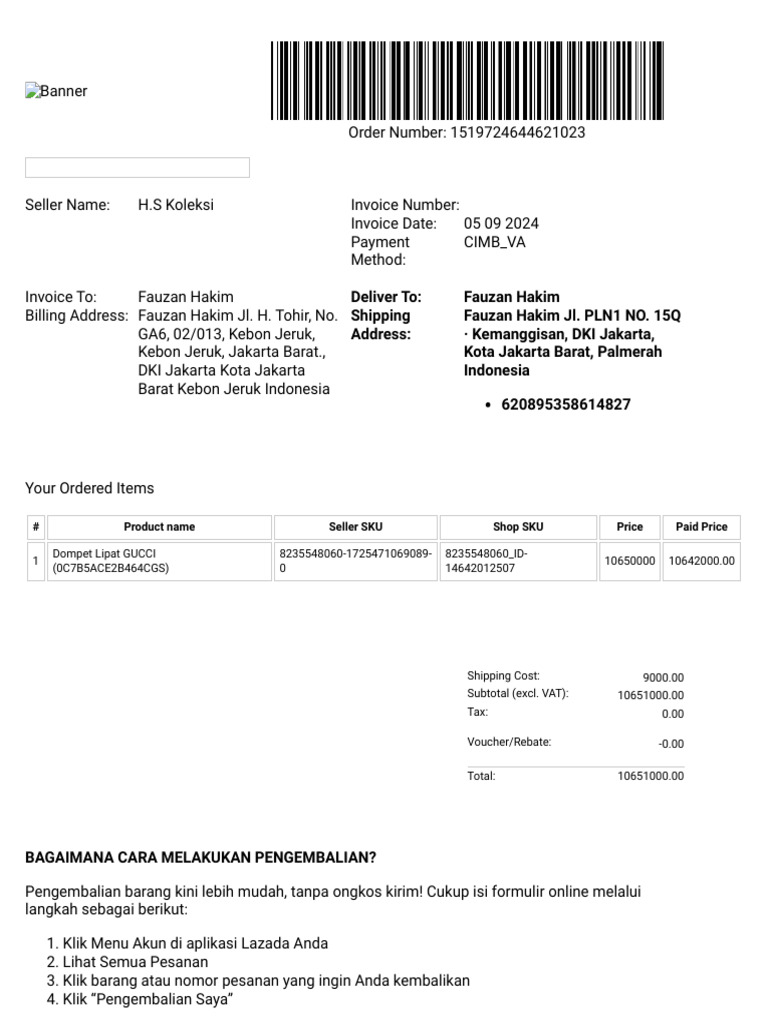 Banner

Order Number: 1519724644621023

Seller Name: H.S Koleksi

Invoice Number:
Invoice Date: 05 09 2024
Payment Method: CIMB_VA

Invoice To: Fauzan Hakim
Billing Address: Fauzan Hakim Jl. H. Tohir, No. GA6, 02/013, Kebon Jeruk, Kebon Jeruk, Jakarta Barat., DKI Jakarta Kota Jakarta Barat Kebon Jeruk Indonesia

Deliver To: Fauzan Hakim
Shipping Address: Fauzan Hakim Jl. PLN1 NO. 15Q · Kemanggisan, DKI Jakarta, Kota Jakarta Barat, Palmerah Indonesia

• 620895358614827

Your Ordered Items

| # | Product name | Seller SKU | Shop SKU | Price | Paid Price |
|---|---|---|---|---|---|
| 1 | Dompet Lipat GUCCI (0C7B5ACE2B464CGS) | 8235548060-1725471069089-0 | 8235548060_ID-14642012507 | 10650000 | 10642000.00 |

Shipping Cost: 9000.00
Subtotal (excl. VAT): 10651000.00
Tax: 0.00
Voucher/Rebate: -0.00
Total: 10651000.00

BAGAIMANA CARA MELAKUKAN PENGEMBALIAN?

Pengembalian barang kini lebih mudah, tanpa ongkos kirim! Cukup isi formulir online melalui langkah sebagai berikut:

1. Klik Menu Akun di aplikasi Lazada Anda
2. Lihat Semua Pesanan
3. Klik barang atau nomor pesanan yang ingin Anda kembalikan
4. Klik "Pengembalian Saya"